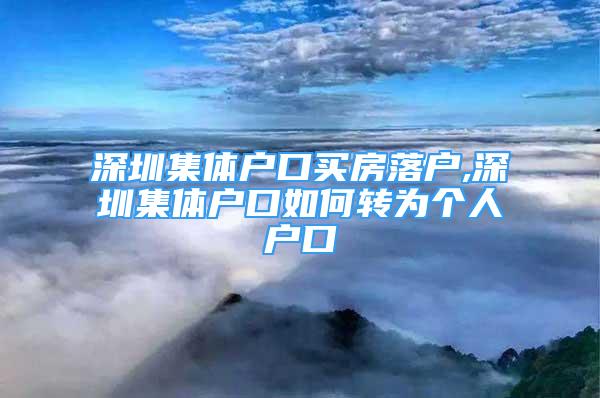 深圳集体户口买房落户,深圳集体户口如何转为个人户口